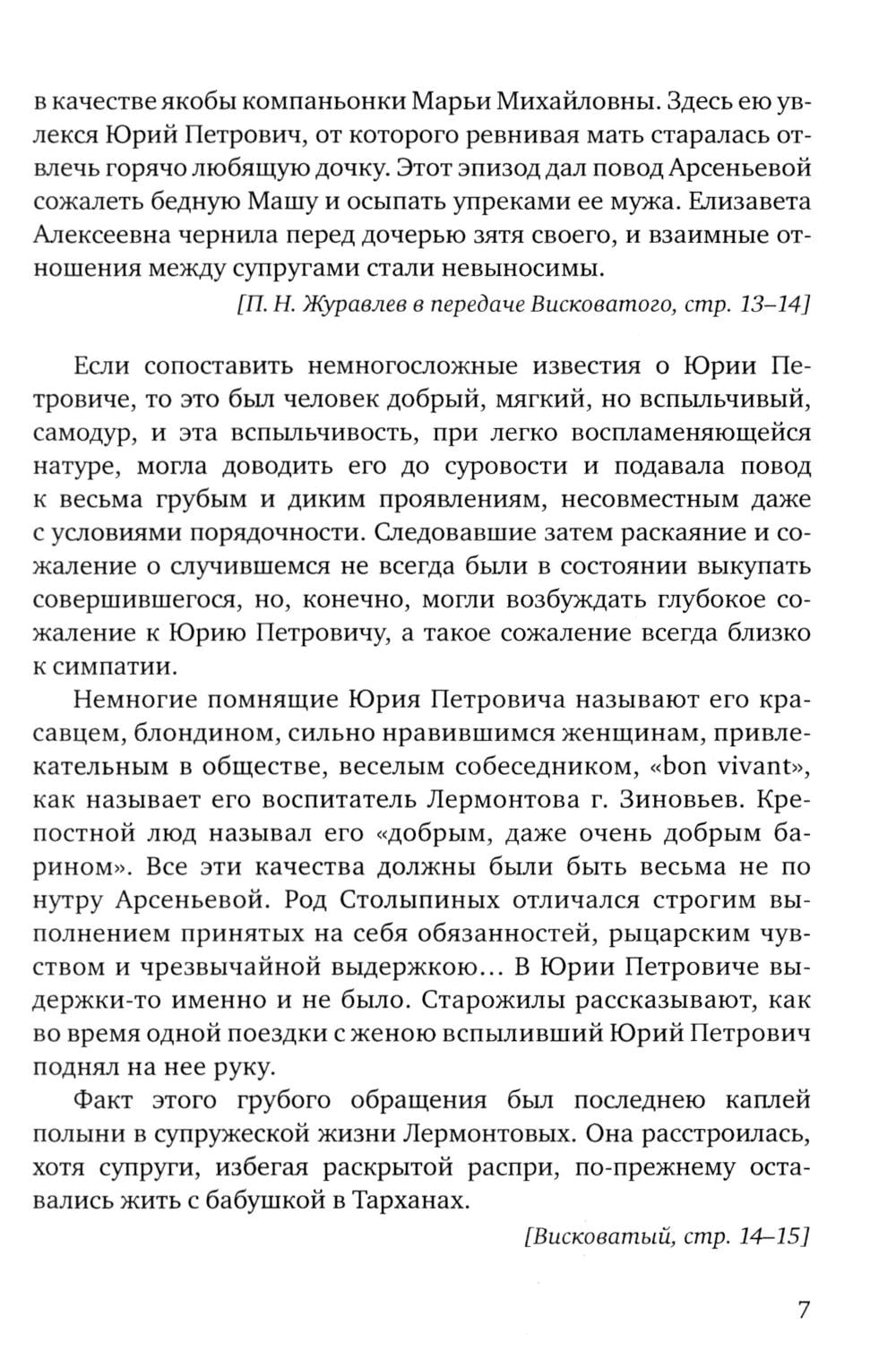 в качестве якобы компаньонки Марьи Михайловны. Здесь ею увлекся Юрий Петрович, от которого ревнивая мать старалась отвлечь горячо любящую дочку. Этот эпизод дал повод Арсеньевой сожалеть бедную Машу и осыпать упреками ее мужа. Елизавета Алексеевна чернила перед дочерью зятя своего, и взаимные отношения между супругами стали невыносимы.

[П. Н. Журавлев в передаче Висковатого, стр. 13–14]

Если сопоставить немногосложные известия о Юрии Петровиче, то это был человек добрый, мягкий, но вспыльчивый, самодур, и эта вспыльчивость, при легко воспламеняющейся натуре, могла доводить его до суровости и подавала повод к весьма грубым и диким проявлениям, несовместным даже с условиями порядочности. Следовавшие затем раскаяние и сожаление о случившемся не всегда были в состоянии выкупать совершившегося, но, конечно, могли возбуждать глубокое сожаление к Юрию Петровичу, а такое сожаление всегда близко к симпатии.

Немногие помнящие Юрия Петровича называют его красавцем, блондином, сильно нравившимся женщинам, привлекательным в обществе, веселым собеседником, «bon vivant», как называет его воспитатель Лермонтова г. Зиновьев. Крепостной люд называл его «добрым, даже очень добрым барином». Все эти качества должны были быть весьма не по нутру Арсеньевой. Род Столыпиных отличался строгим выполнением принятых на себя обязанностей, рыцарским чувством и чрезвычайной выдержкою… В Юрии Петровиче выдержки-то именно и не было. Старожилы рассказывают, как во время одной поездки с женою вспыливший Юрий Петрович поднял на нее руку.

Факт этого грубого обращения был последнею каплей полыни в супружеской жизни Лермонтовых. Она расстроилась, хотя супруги, избегая раскрытой распри, по-прежнему оставались жить с бабушкой в Тарханах.

[Висковатый, стр. 14–15]

7